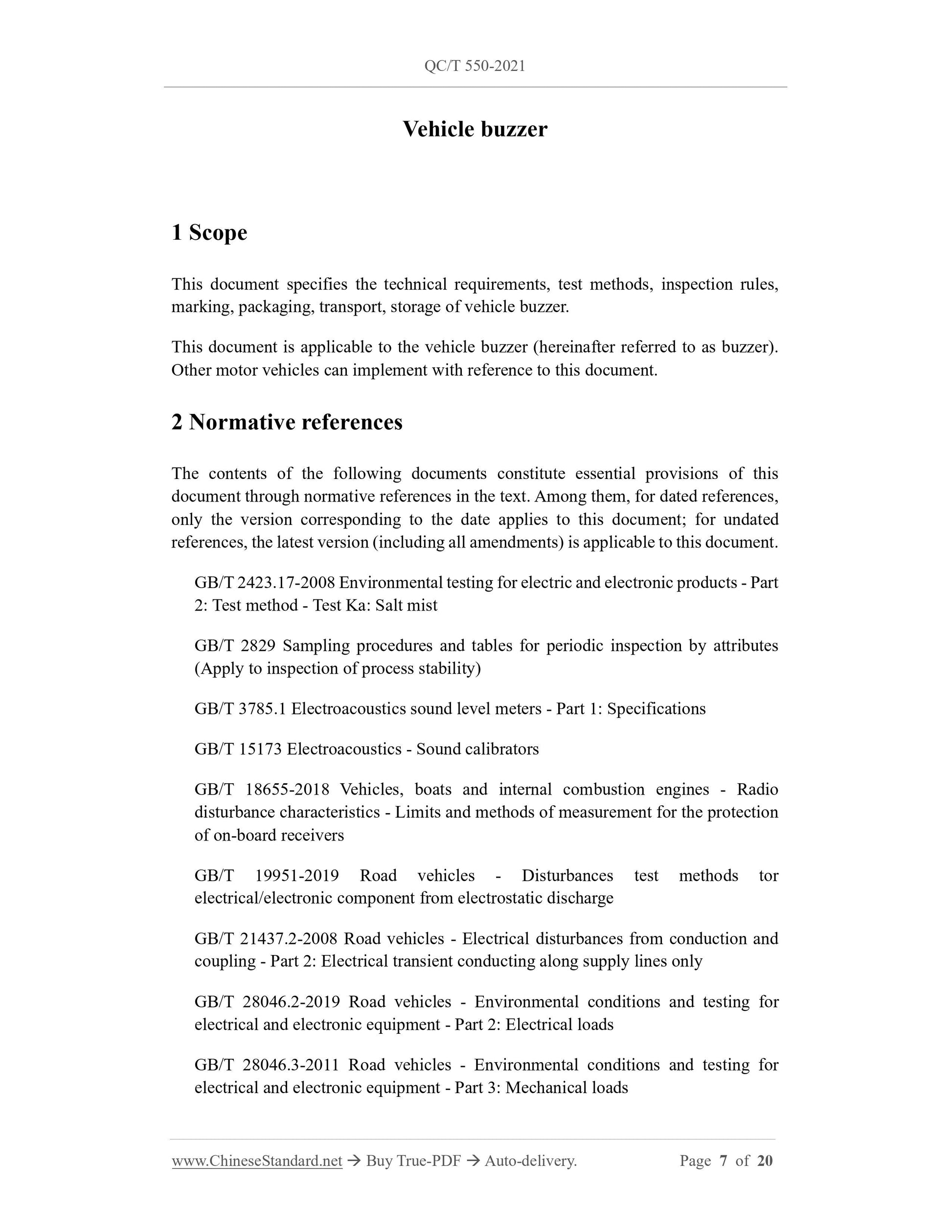 QC/T 550-2021

Vehicle buzzer

1 Scope

This document specifies the technical requirements, test methods, inspection rules, marking, packaging, transport, storage of vehicle buzzer.

This document is applicable to the vehicle buzzer (hereinafter referred to as buzzer). Other motor vehicles can implement with reference to this document.

2 Normative references

The contents of the following documents constitute essential provisions of this document through normative references in the text. Among them, for dated references, only the version corresponding to the date applies to this document; for undated references, the latest version (including all amendments) is applicable to this document.

GB/T 2423.17-2008 Environmental testing for electric and electronic products - Part 2: Test method - Test Ka: Salt mist

GB/T 2829 Sampling procedures and tables for periodic inspection by attributes (Apply to inspection of process stability)

GB/T 3785.1 Electroacoustics sound level meters - Part 1: Specifications

GB/T 15173 Electroacoustics - Sound calibrators

GB/T 18655-2018 Vehicles, boats and internal combustion engines - Radio disturbance characteristics - Limits and methods of measurement for the protection of on-board receivers

GB/T 19951-2019 Road vehicles - Disturbances test methods tor electrical/electronic component from electrostatic discharge

GB/T 21437.2-2008 Road vehicles - Electrical disturbances from conduction and coupling - Part 2: Electrical transient conducting along supply lines only

GB/T 28046.2-2019 Road vehicles - Environmental conditions and testing for electrical and electronic equipment - Part 2: Electrical loads

GB/T 28046.3-2011 Road vehicles - Environmental conditions and testing for electrical and electronic equipment - Part 3: Mechanical loads

www.ChineseStandard.net → Buy True-PDF → Auto-delivery. Page 7 of 20